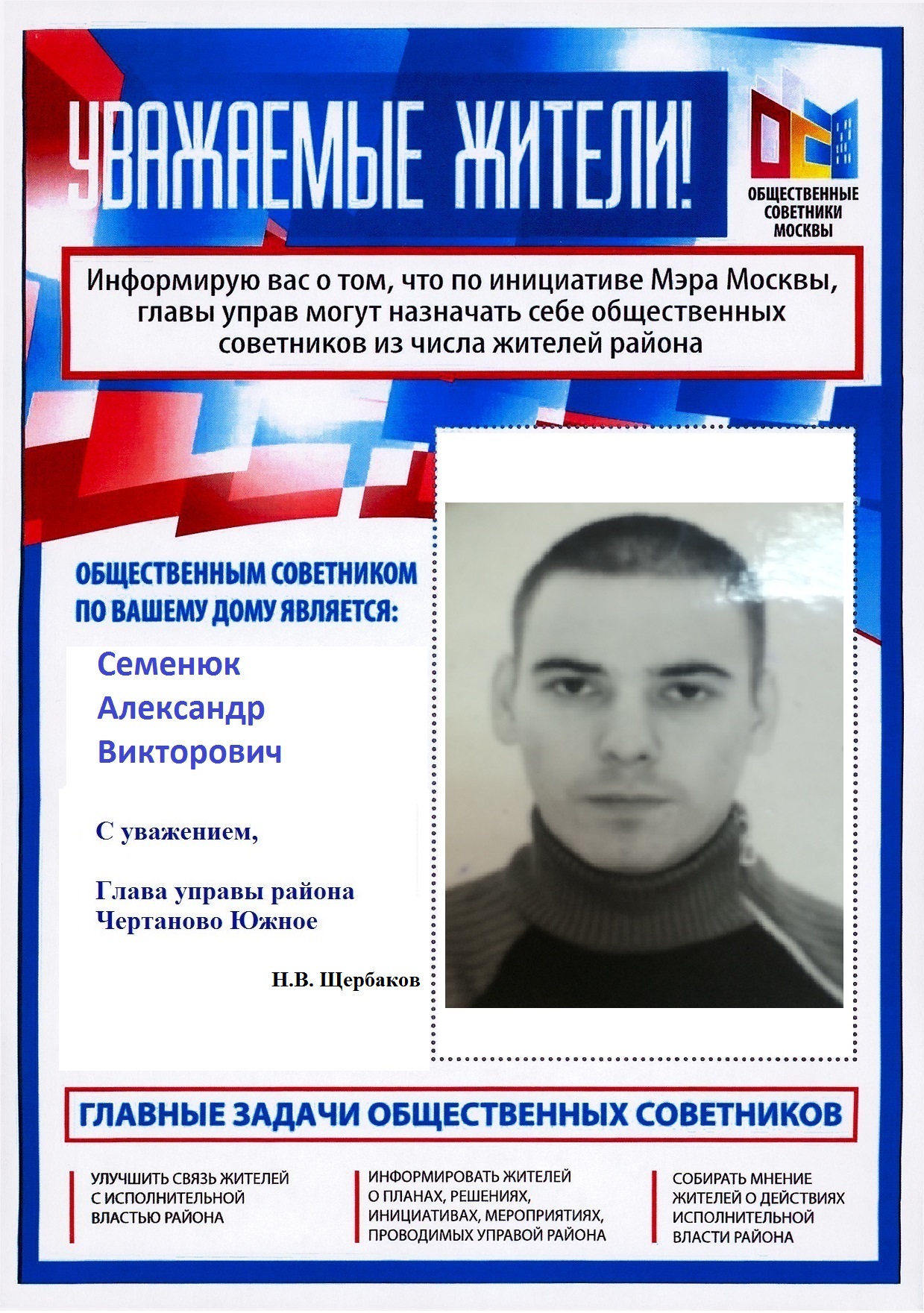 УВАЖАЕМЫЕ ЖИТЕЛИ!

ОБЩЕСТВЕННЫЕ СОВЕТНИКИ МОСКВЫ

Информирую вас о том, что по инициативе Мэра Москвы, главы управ могут назначать себе общественных советников из числа жителей района

ОБЩЕСТВЕННЫМ СОВЕТНИКОМ ПО ВАШЕМУ ДОМУ ЯВЛЯЕТСЯ:

Семенюк Александр Викторович

С уважением,

Глава управы района Чертаново Южное

Н.В. Щербаков

ГЛАВНЫЕ ЗАДАЧИ ОБЩЕСТВЕННЫХ СОВЕТНИКОВ

УЛУЧШИТЬ СВЯЗЬ ЖИТЕЛЕЙ С ИСПОЛНИТЕЛЬНОЙ ВЛАСТЬЮ РАЙОНА

ИНФОРМИРОВАТЬ ЖИТЕЛЕЙ О ПЛАНАХ, РЕШЕНИЯХ, ИНИЦИАТИВАХ, МЕРОПРИЯТИЯХ, ПРОВОДИМЫХ УПРАВОЙ РАЙОНА

СОБИРАТЬ МНЕНИЕ ЖИТЕЛЕЙ О ДЕЙСТВИЯХ ИСПОЛНИТЕЛЬНОЙ ВЛАСТИ РАЙОНА